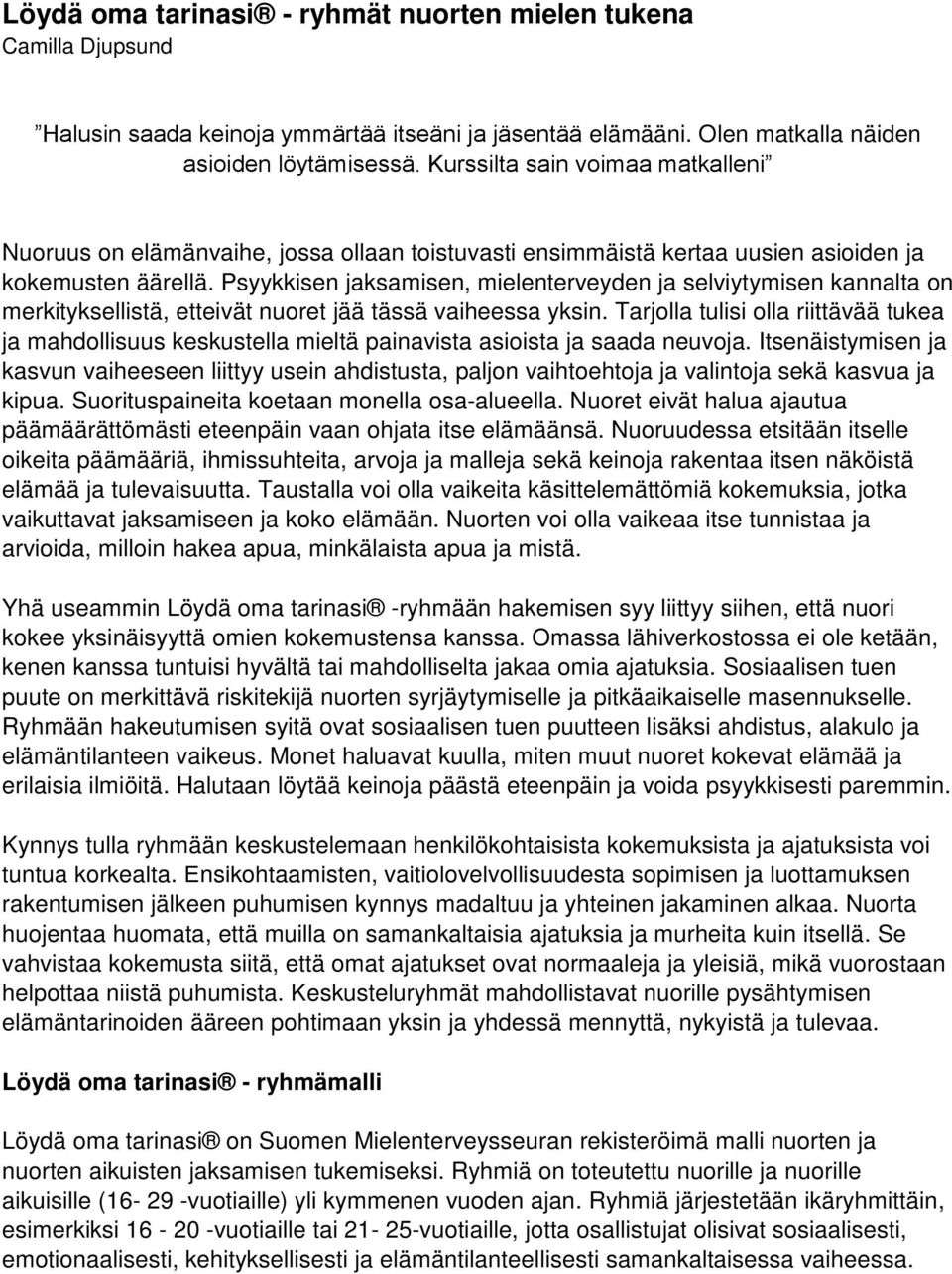 Löydä oma tarinasi® - ryhmät nuorten mielen tukena
Camilla Djupsund

”Halusin saada keinoja ymmärtää itseäni ja jäsentää elämääni. Olen matkalla näiden asioiden löytämisessä. Kurssilta sain voimaa matkalleni”

Nuoruus on elämänvaihe, jossa ollaan toistuvasti ensimmäistä kertaa uusien asioiden ja kokemusten äärellä. Psyykkisen jaksamisen, mielenterveyden ja selviytymisen kannalta on merkityksellistä, etteivät nuoret jää tässä vaiheessa yksin. Tarjolla tulisi olla riittävää tukea ja mahdollisuus keskustella mieltä painavista asioista ja saada neuvoja. Itsenäistymisen ja kasvun vaiheeseen liittyy usein ahdistusta, paljon vaihtoehtoja ja valintoja sekä kasvua ja kipua. Suorituspaineita koetaan monella osa-alueella. Nuoret eivät halua ajautua päämäärättömästi eteenpäin vaan ohjata itse elämäänsä. Nuoruudessa etsitään itselle oikeita päämääriä, ihmissuhteita, arvoja ja malleja sekä keinoja rakentaa itsen näköistä elämää ja tulevaisuutta. Taustalla voi olla vaikeita käsittelemättömiä kokemuksia, jotka vaikuttavat jaksamiseen ja koko elämään. Nuorten voi olla vaikeaa itse tunnistaa ja arvioida, milloin hakea apua, minkälaista apua ja mistä.

Yhä useammin Löydä oma tarinasi® -ryhmään hakemisen syy liittyy siihen, että nuori kokee yksinäisyyttä omien kokemustensa kanssa. Omassa lähiverkostossa ei ole ketään, kenen kanssa tuntuisi hyvältä tai mahdolliselta jakaa omia ajatuksia. Sosiaalisen tuen puute on merkittävä riskitekijä nuorten syrjäytymiselle ja pitkäaikaiselle masennukselle. Ryhmään hakeutumisen syitä ovat sosiaalisen tuen puutteen lisäksi ahdistus, alakulo ja elämäntilanteen vaikeus. Monet haluavat kuulla, miten muut nuoret kokevat elämää ja erilaisia ilmiöitä. Halutaan löytää keinoja päästä eteenpäin ja voida psyykkisesti paremmin.

Kynnys tulla ryhmään keskustelemaan henkilökohtaisista kokemuksista ja ajatuksista voi tuntua korkealta. Ensikohtaamisten, vaitiolovelvollisuudesta sopimisen ja luottamuksen rakentumisen jälkeen puhumisen kynnys madaltuu ja yhteinen jakaminen alkaa. Nuorta huojentaa huomata, että muilla on samankaltaisia ajatuksia ja murheita kuin itsellä. Se vahvistaa kokemusta siitä, että omat ajatukset ovat normaaleja ja yleisiä, mikä vuorostaan helpottaa niistä puhumista. Keskusteluryhmät mahdollistavat nuorille pysähtymisen elämäntarinoiden ääreen pohtimaan yksin ja yhdessä mennyttä, nykyistä ja tulevaa.

Löydä oma tarinasi® - ryhmämalli

Löydä oma tarinasi® on Suomen Mielenterveysseuran rekisteröimä malli nuorten ja nuorten aikuisten jaksamisen tukemiseksi. Ryhmiä on toteutettu nuorille ja nuorille aikuisille (16- 29 -vuotiaille) yli kymmenen vuoden ajan. Ryhmiä järjestetään ikäryhmittäin, esimerkiksi 16 - 20 -vuotiaille tai 21- 25-vuotiaille, jotta osallistujat olisivat sosiaalisesti, emotionaalisesti, kehityksellisesti ja elämäntilanteellisesti samankaltaisessa vaiheessa.